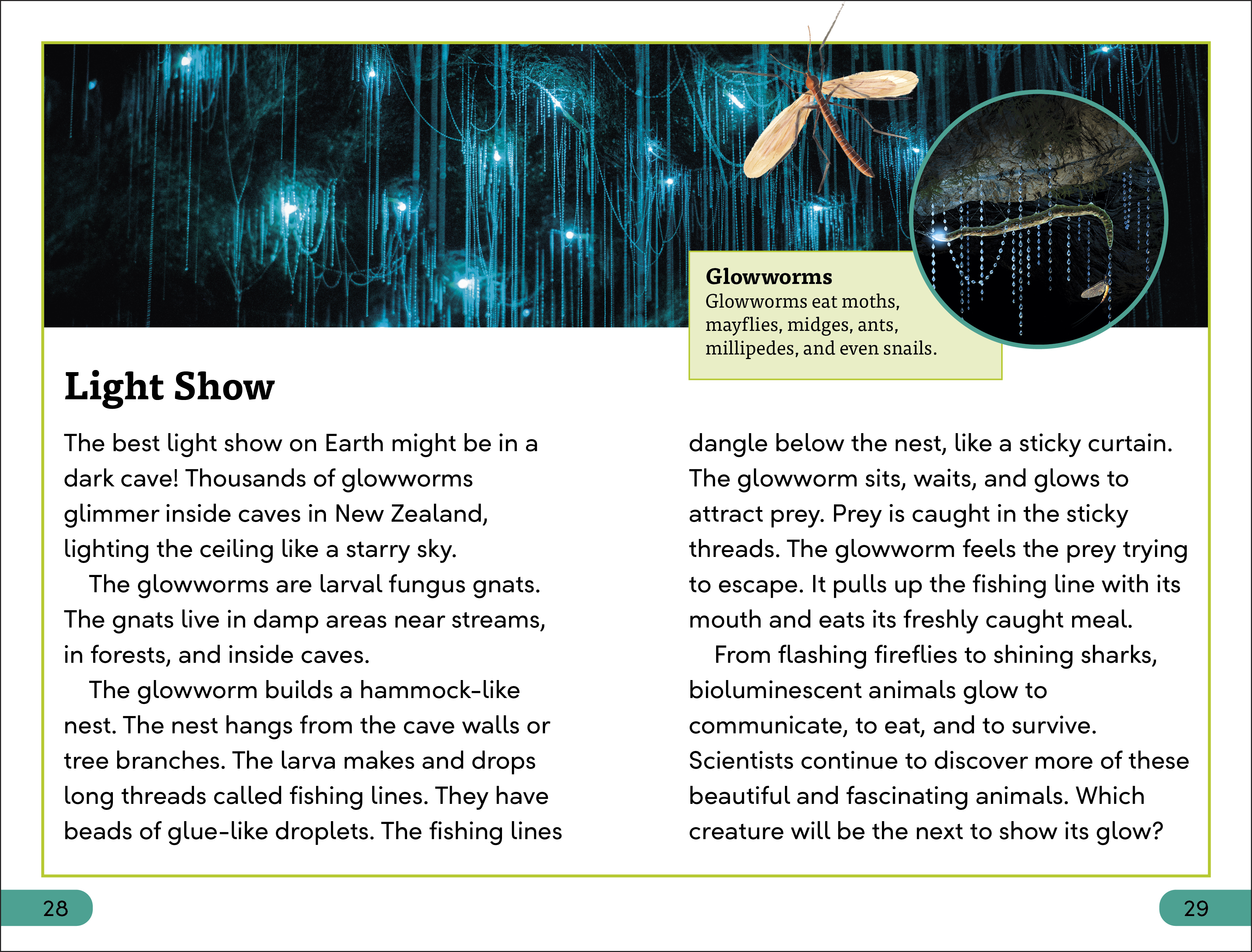 Glowworms
Glowworms eat moths, mayflies, midges, ants, millipedes, and even snails.

Light Show

The best light show on Earth might be in a dark cave! Thousands of glowworms glimmer inside caves in New Zealand, lighting the ceiling like a starry sky.

The glowworms are larval fungus gnats. The gnats live in damp areas near streams, in forests, and inside caves.

The glowworm builds a hammock-like nest. The nest hangs from the cave walls or tree branches. The larva makes and drops long threads called fishing lines. They have beads of glue-like droplets. The fishing lines dangle below the nest, like a sticky curtain. The glowworm sits, waits, and glows to attract prey. Prey is caught in the sticky threads. The glowworm feels the prey trying to escape. It pulls up the fishing line with its mouth and eats its freshly caught meal.

From flashing fireflies to shining sharks, bioluminescent animals glow to communicate, to eat, and to survive. Scientists continue to discover more of these beautiful and fascinating animals. Which creature will be the next to show its glow?

28

29